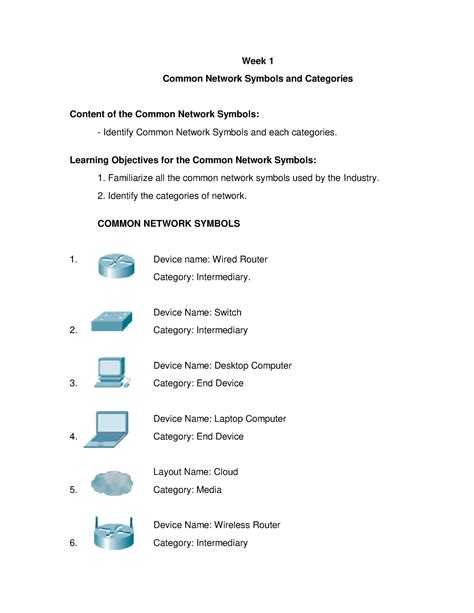 Week 1

Common Network Symbols and Categories

Content of the Common Network Symbols:

- Identify Common Network Symbols and each categories.

Learning Objectives for the Common Network Symbols:

1. Familiarize all the common network symbols used by the Industry.

2. Identify the categories of network.

COMMON NETWORK SYMBOLS

1. Device name: Wired Router
Category: Intermediary.

2. Device Name: Switch
Category: Intermediary

3. Device Name: Desktop Computer
Category: End Device

4. Device Name: Laptop Computer
Category: End Device

5. Layout Name: Cloud
Category: Media

6. Device Name: Wireless Router
Category: Intermediary